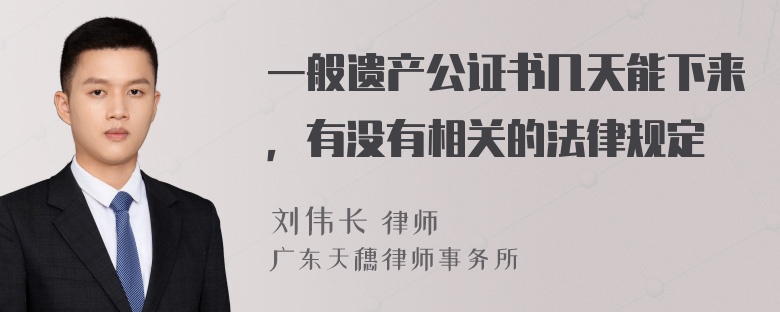 一般遗产公证书几天能下来，有没有相关的法律规定

刘伟长 律师
广东天穗律师事务所